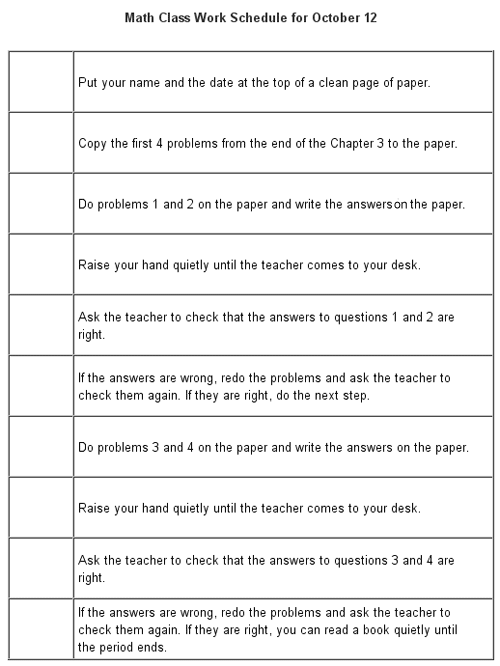 Math Class Work Schedule for October 12

| | |
|---|---|
| | Put your name and the date at the top of a clean page of paper. |
| | Copy the first 4 problems from the end of the Chapter 3 to the paper. |
| | Do problems 1 and 2 on the paper and write the answerson the paper. |
| | Raise your hand quietly until the teacher comes to your desk. |
| | Ask the teacher to check that the answers to questions 1 and 2 are right. |
| | If the answers are wrong, redo the problems and ask the teacher to check them again. If they are right, do the next step. |
| | Do problems 3 and 4 on the paper and write the answers on the paper. |
| | Raise your hand quietly until the teacher comes to your desk. |
| | Ask the teacher to check that the answers to questions 3 and 4 are right. |
| | If the answers are wrong, redo the problems and ask the teacher to check them again. If they are right, you can read a book quietly until the period ends. |